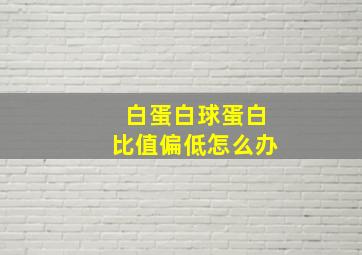 白蛋白球蛋白
比值偏低怎么办